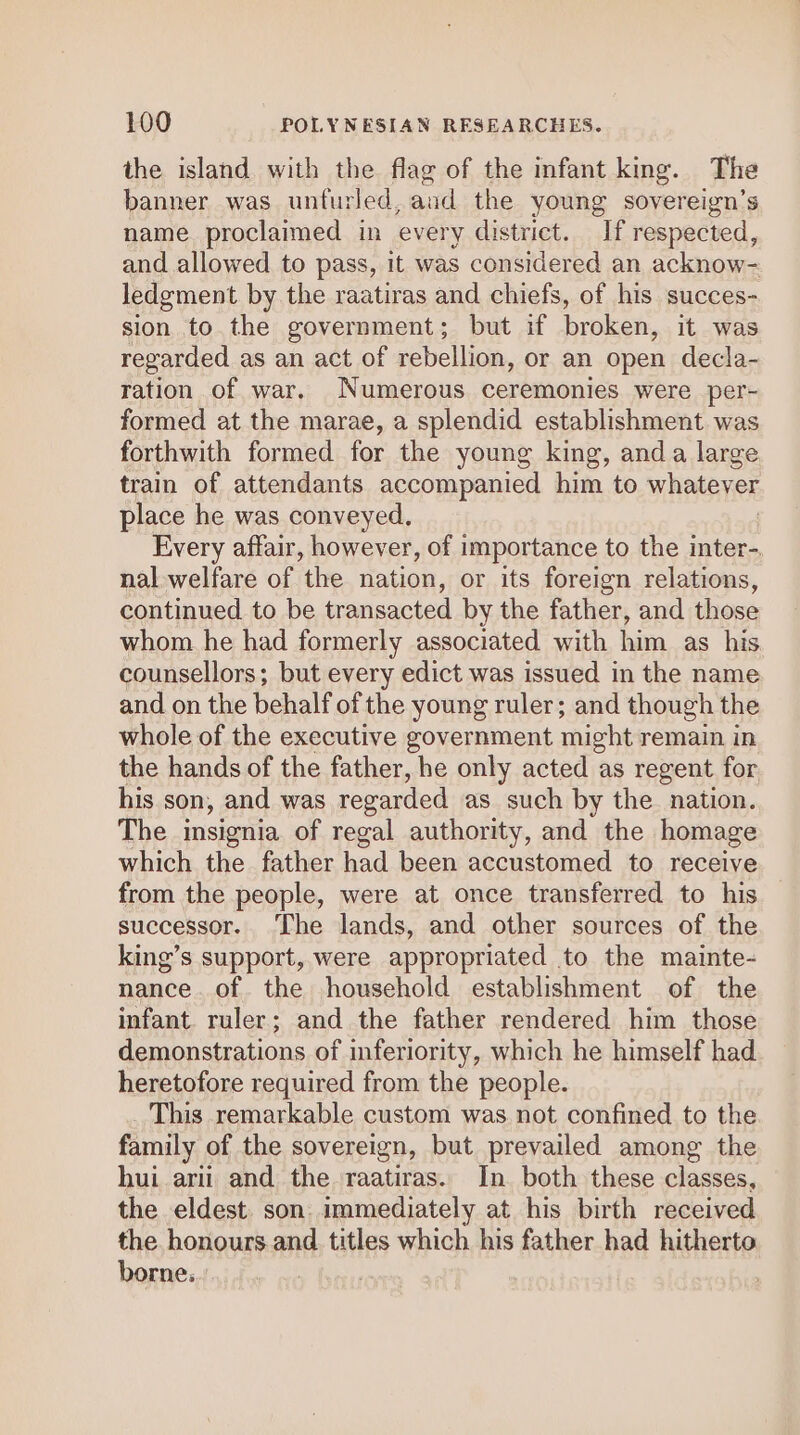 100 POLYNESIAN RESEARCHES.

the island with the flag of the infant king. The banner was unfurled, aud the young sovereign's name proclaimed in every district. If respected, and allowed to pass, it was considered an acknowledgment by the raatiras and chiefs, of his succession to the government; but if broken, it was regarded as an act of rebellion, or an open declaration of war. Numerous ceremonies were performed at the marae, a splendid establishment was forthwith formed for the young king, and a large train of attendants accompanied him to whatever place he was conveyed.

Every affair, however, of importance to the internal welfare of the nation, or its foreign relations, continued to be transacted by the father, and those whom he had formerly associated with him as his counsellors; but every edict was issued in the name and on the behalf of the young ruler; and though the whole of the executive government might remain in the hands of the father, he only acted as regent for his son, and was regarded as such by the nation. The insignia of regal authority, and the homage which the father had been accustomed to receive from the people, were at once transferred to his successor. The lands, and other sources of the king's support, were appropriated to the maintenance of the household establishment of the infant ruler; and the father rendered him those demonstrations of inferiority, which he himself had heretofore required from the people.

This remarkable custom was not confined to the family of the sovereign, but prevailed among the hui arii and the raatiras. In both these classes, the eldest son immediately at his birth received the honours and titles which his father had hitherto borne.